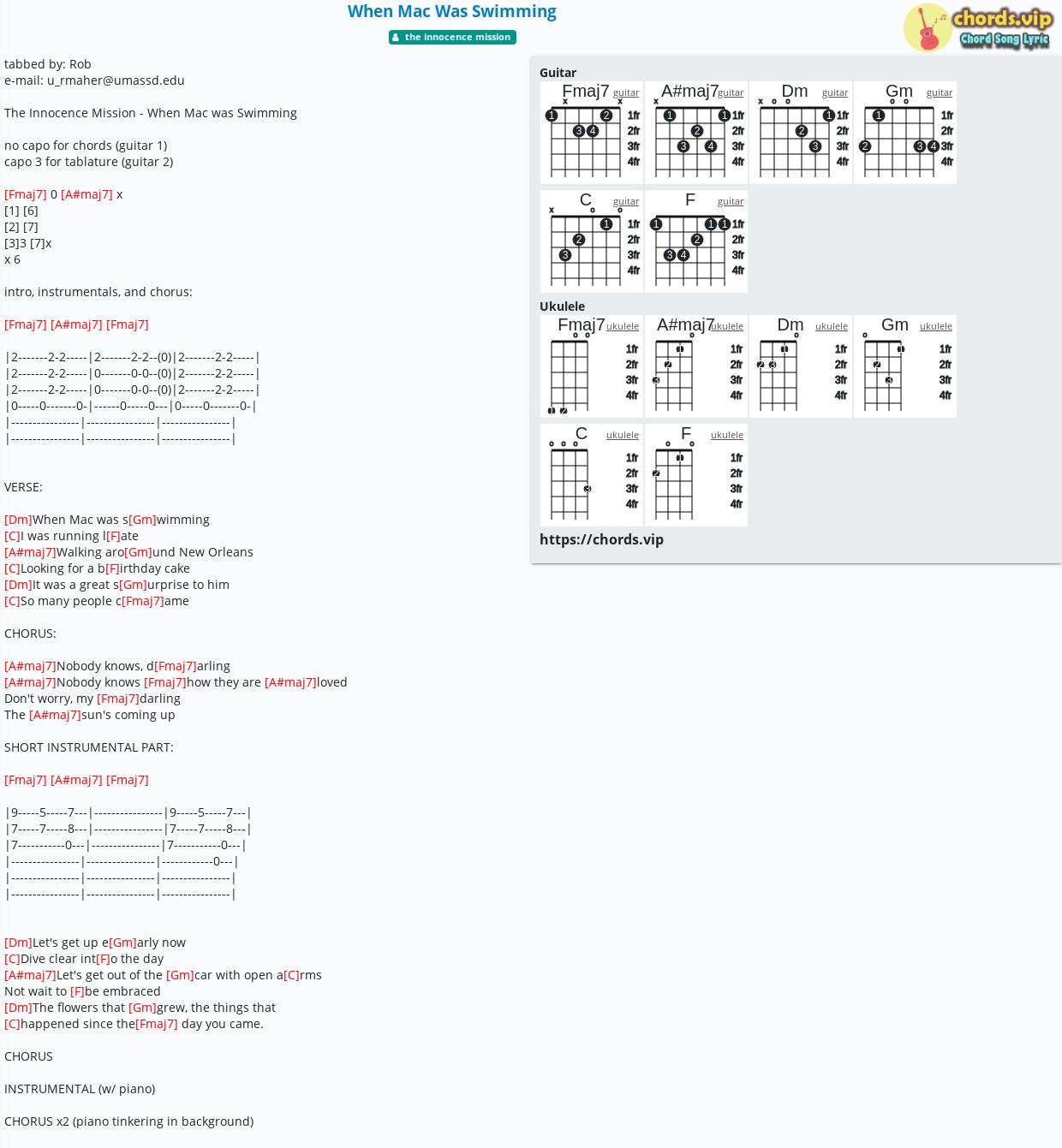 When Mac Was Swimming

the innocence mission

chords.vip
Chord Song Lyric

tabbed by: Rob
e-mail: u_rmaher@umassd.edu

The Innocence Mission - When Mac was Swimming

no capo for chords (guitar 1)
capo 3 for tablature (guitar 2)

[Fmaj7] 0 [A#maj7] x
[1] [6]
[2] [7]
[3]3 [7]x
x 6

intro, instrumentals, and chorus:

[Fmaj7] [A#maj7] [Fmaj7]

|2-------2-2-----|2-------2-2--(0)|2-------2-2-----|
|2-------2-2-----|0-------0-0--(0)|2-------2-2-----|
|2-------2-2-----|0-------0-0--(0)|2-------2-2-----|
|0-----0-------0-|------0-----0---|0-----0-------0-|
|----------------|----------------|----------------|
|----------------|----------------|----------------|

VERSE:

[Dm]When Mac was s[Gm]wimming
[C]I was running l[F]ate
[A#maj7]Walking aro[Gm]und New Orleans
[C]Looking for a b[F]irthday cake
[Dm]It was a great s[Gm]urprise to him
[C]So many people c[Fmaj7]ame

CHORUS:

[A#maj7]Nobody knows, d[Fmaj7]arling
[A#maj7]Nobody knows [Fmaj7]how they are [A#maj7]loved
Don't worry, my [Fmaj7]darling
The [A#maj7]sun's coming up

SHORT INSTRUMENTAL PART:

[Fmaj7] [A#maj7] [Fmaj7]

|9-----5-----7---|----------------|9-----5-----7---|
|7-----7-----8---|----------------|7-----7-----8---|
|7-----------0---|----------------|7-----------0---|
|----------------|----------------|------------0---|
|----------------|----------------|----------------|
|----------------|----------------|----------------|

[Dm]Let's get up e[Gm]arly now
[C]Dive clear int[F]o the day
[A#maj7]Let's get out of the [Gm]car with open a[C]rms
Not wait to [F]be embraced
[Dm]The flowers that [Gm]grew, the things that
[C]happened since the[Fmaj7] day you came.

CHORUS

INSTRUMENTAL (w/ piano)

CHORUS x2 (piano tinkering in background)

Guitar
Fmaj7 guitar 1fr 2fr 3fr 4fr
A#maj7 guitar 1fr 2fr 3fr 4fr
Dm guitar 1fr 2fr 3fr 4fr
Gm guitar 1fr 2fr 3fr 4fr
C guitar 1fr 2fr 3fr 4fr
F guitar 1fr 2fr 3fr 4fr

Ukulele
Fmaj7 ukulele 1fr 2fr 3fr 4fr
A#maj7 ukulele 1fr 2fr 3fr 4fr
Dm ukulele 1fr 2fr 3fr 4fr
Gm ukulele 1fr 2fr 3fr 4fr
C ukulele 1fr 2fr 3fr 4fr
F ukulele 1fr 2fr 3fr 4fr

https://chords.vip